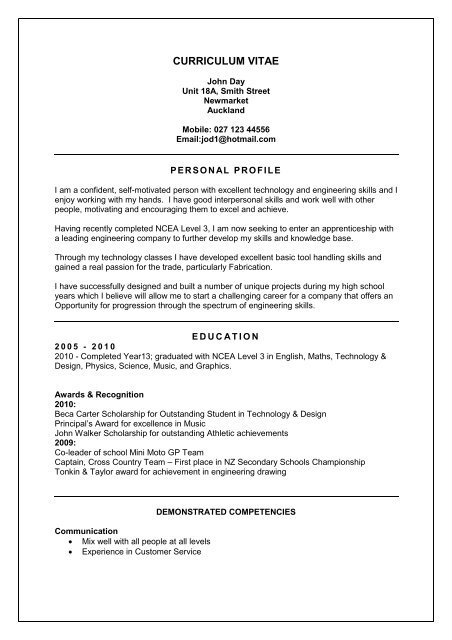 CURRICULUM VITAE

John Day
Unit 18A, Smith Street
Newmarket
Auckland

Mobile: 027 123 44556
Email:jod1@hotmail.com

PERSONAL PROFILE

I am a confident, self-motivated person with excellent technology and engineering skills and I enjoy working with my hands. I have good interpersonal skills and work well with other people, motivating and encouraging them to excel and achieve.

Having recently completed NCEA Level 3, I am now seeking to enter an apprenticeship with a leading engineering company to further develop my skills and knowledge base.

Through my technology classes I have developed excellent basic tool handling skills and gained a real passion for the trade, particularly Fabrication.

I have successfully designed and built a number of unique projects during my high school years which I believe will allow me to start a challenging career for a company that offers an Opportunity for progression through the spectrum of engineering skills.

EDUCATION

2005 - 2010
2010 - Completed Year13; graduated with NCEA Level 3 in English, Maths, Technology & Design, Physics, Science, Music, and Graphics.

Awards & Recognition
2010:
Beca Carter Scholarship for Outstanding Student in Technology & Design
Principal's Award for excellence in Music
John Walker Scholarship for outstanding Athletic achievements
2009:
Co-leader of school Mini Moto GP Team
Captain, Cross Country Team – First place in NZ Secondary Schools Championship
Tonkin & Taylor award for achievement in engineering drawing

DEMONSTRATED COMPETENCIES

Communication
• Mix well with all people at all levels
• Experience in Customer Service